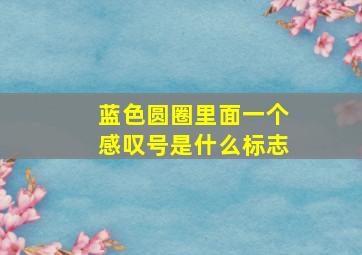 蓝色圆圈里面一个感叹号是什么标志